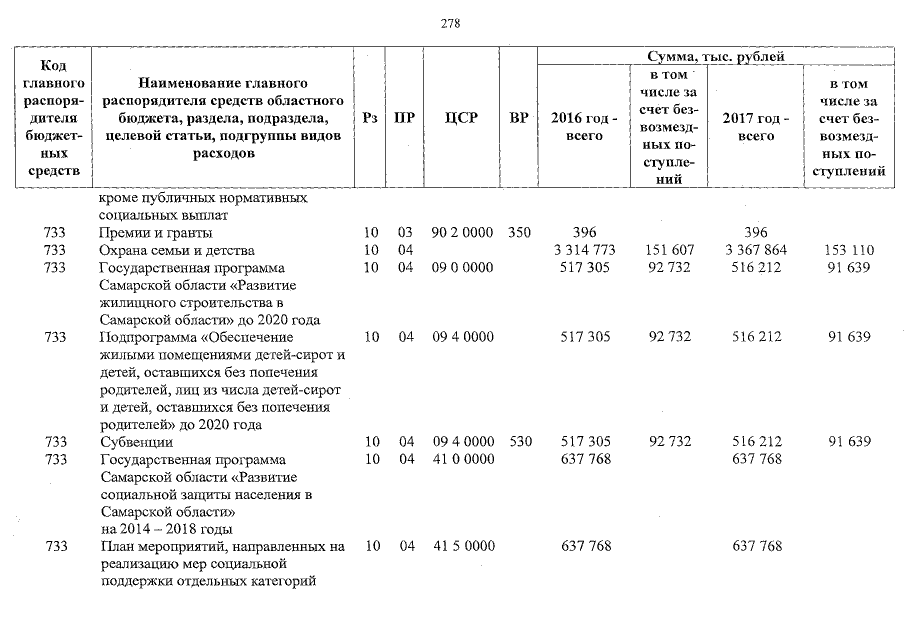 278

| Код главного распорядителя бюджетных средств | Наименование главного распорядителя средств областного бюджета, раздела, подраздела, целевой статьи, подгруппы видов расходов | Рз | ПР | ЦСР | ВР | Сумма, тыс. рублей 2016 год - всего | в том числе за счет безвозмездных поступлений | 2017 год - всего | в том числе за счет безвозмездных поступлений |
|---|---|---|---|---|---|---|---|---|---|
| | кроме публичных нормативных социальных выплат | | | | | | | | |
| 733 | Премии и гранты | 10 | 03 | 90 2 0000 | 350 | 396 | | 396 | |
| 733 | Охрана семьи и детства | 10 | 04 | | | 3 314 773 | 151 607 | 3 367 864 | 153 110 |
| 733 | Государственная программа Самарской области «Развитие жилищного строительства в Самарской области» до 2020 года | 10 | 04 | 09 0 0000 | | 517 305 | 92 732 | 516 212 | 91 639 |
| 733 | Подпрограмма «Обеспечение жилыми помещениями детей-сирот и детей, оставшихся без попечения родителей, лиц из числа детей-сирот и детей, оставшихся без попечения родителей» до 2020 года | 10 | 04 | 09 4 0000 | | 517 305 | 92 732 | 516 212 | 91 639 |
| 733 | Субвенции | 10 | 04 | 09 4 0000 | 530 | 517 305 | 92 732 | 516 212 | 91 639 |
| 733 | Государственная программа Самарской области «Развитие социальной защиты населения в Самарской области» на 2014 – 2018 годы | 10 | 04 | 41 0 0000 | | 637 768 | | 637 768 | |
| 733 | План мероприятий, направленных на реализацию мер социальной поддержки отдельных категорий | 10 | 04 | 41 5 0000 | | 637 768 | | 637 768 | |